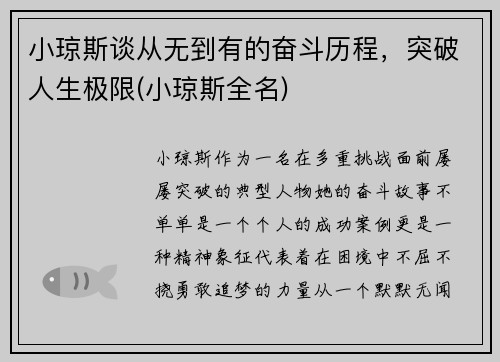 小琼斯谈从无到有的奋斗历程，突破人生极限(小琼斯全名)

小琼斯作为一名在多重挑战面前屡屡突破的典型人物她的奋斗故事不单单是一个个人的成功案例更是一种精神象征代表着在困境中不屈不挠勇敢追梦的力量从一个默默无闻